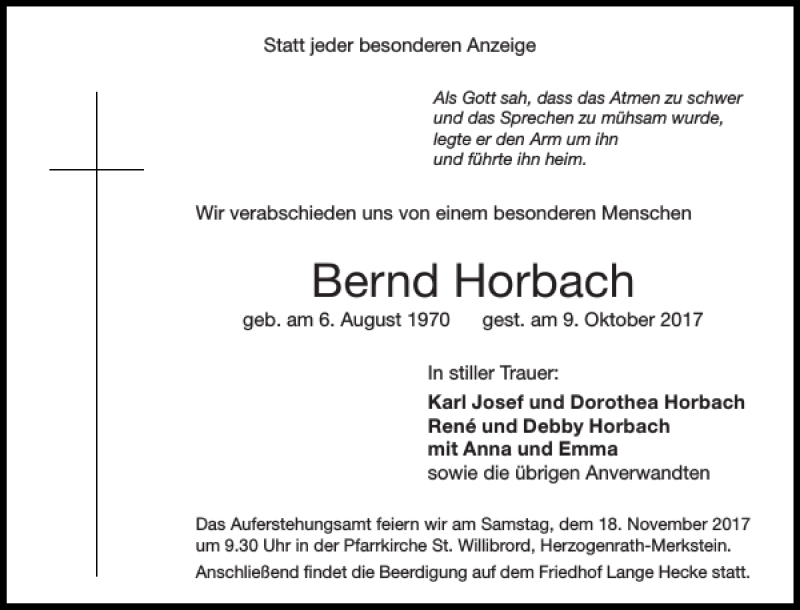 Statt jeder besonderen Anzeige

Als Gott sah, dass das Atmen zu schwer und das Sprechen zu mühsam wurde, legte er den Arm um ihn und führte ihn heim.

Wir verabschieden uns von einem besonderen Menschen

Bernd Horbach

geb. am 6. August 1970 gest. am 9. Oktober 2017

In stiller Trauer:

Karl Josef und Dorothea Horbach
René und Debby Horbach
mit Anna und Emma
sowie die übrigen Anverwandten

Das Auferstehungsamt feiern wir am Samstag, dem 18. November 2017 um 9.30 Uhr in der Pfarrkirche St. Willibrord, Herzogenrath-Merkstein.

Anschließend findet die Beerdigung auf dem Friedhof Lange Hecke statt.